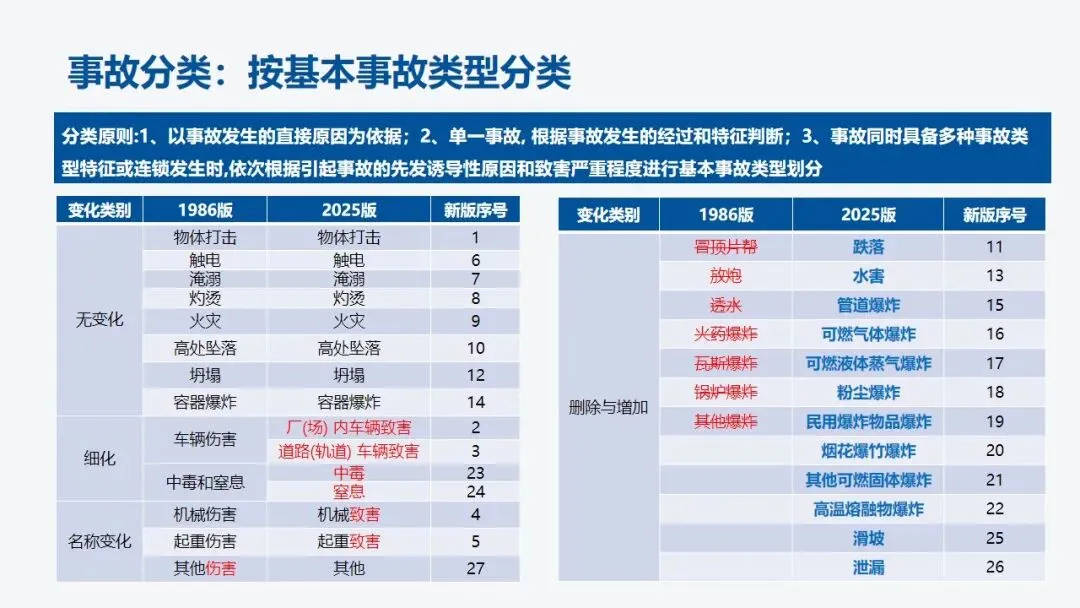 事故分类：按基本事故类型分类

分类原则:1、以事故发生的直接原因为依据；2、单一事故, 根据事故发生的经过和特征判断；3、事故同时具备多种事故类型特征或连锁发生时,依次根据引起事故的先发诱导性原因和致害严重程度进行基本事故类型划分

| 变化类别 | 1986版 | 2025版 | 新版序号 |
|---|---|---|---|
| 无变化 | 物体打击 | 物体打击 | 1 |
| | 触电 | 触电 | 6 |
| | 淹溺 | 淹溺 | 7 |
| | 灼烫 | 灼烫 | 8 |
| | 火灾 | 火灾 | 9 |
| | 高处坠落 | 高处坠落 | 10 |
| | 坍塌 | 坍塌 | 12 |
| | 容器爆炸 | 容器爆炸 | 14 |
| 细化 | 车辆伤害 | 厂(场) 内车辆致害 | 2 |
| | | 道路(轨道) 车辆致害 | 3 |
| | 中毒和窒息 | 中毒 | 23 |
| | | 窒息 | 24 |
| 名称变化 | 机械伤害 | 机械致害 | 4 |
| | 起重伤害 | 起重致害 | 5 |
| | 其他伤害 | 其他 | 27 |

| 变化类别 | 1986版 | 2025版 | 新版序号 |
|---|---|---|---|
| 删除与增加 | 冒顶片帮 | 跌落 | 11 |
| | 放炮 | 水害 | 13 |
| | 透水 | 管道爆炸 | 15 |
| | 火药爆炸 | 可燃气体爆炸 | 16 |
| | 瓦斯爆炸 | 可燃液体蒸气爆炸 | 17 |
| | 锅炉爆炸 | 粉尘爆炸 | 18 |
| | 其他爆炸 | 民用爆炸物品爆炸 | 19 |
| | | 烟花爆竹爆炸 | 20 |
| | | 其他可燃固体爆炸 | 21 |
| | | 高温熔融物爆炸 | 22 |
| | | 滑坡 | 25 |
| | | 泄漏 | 26 |